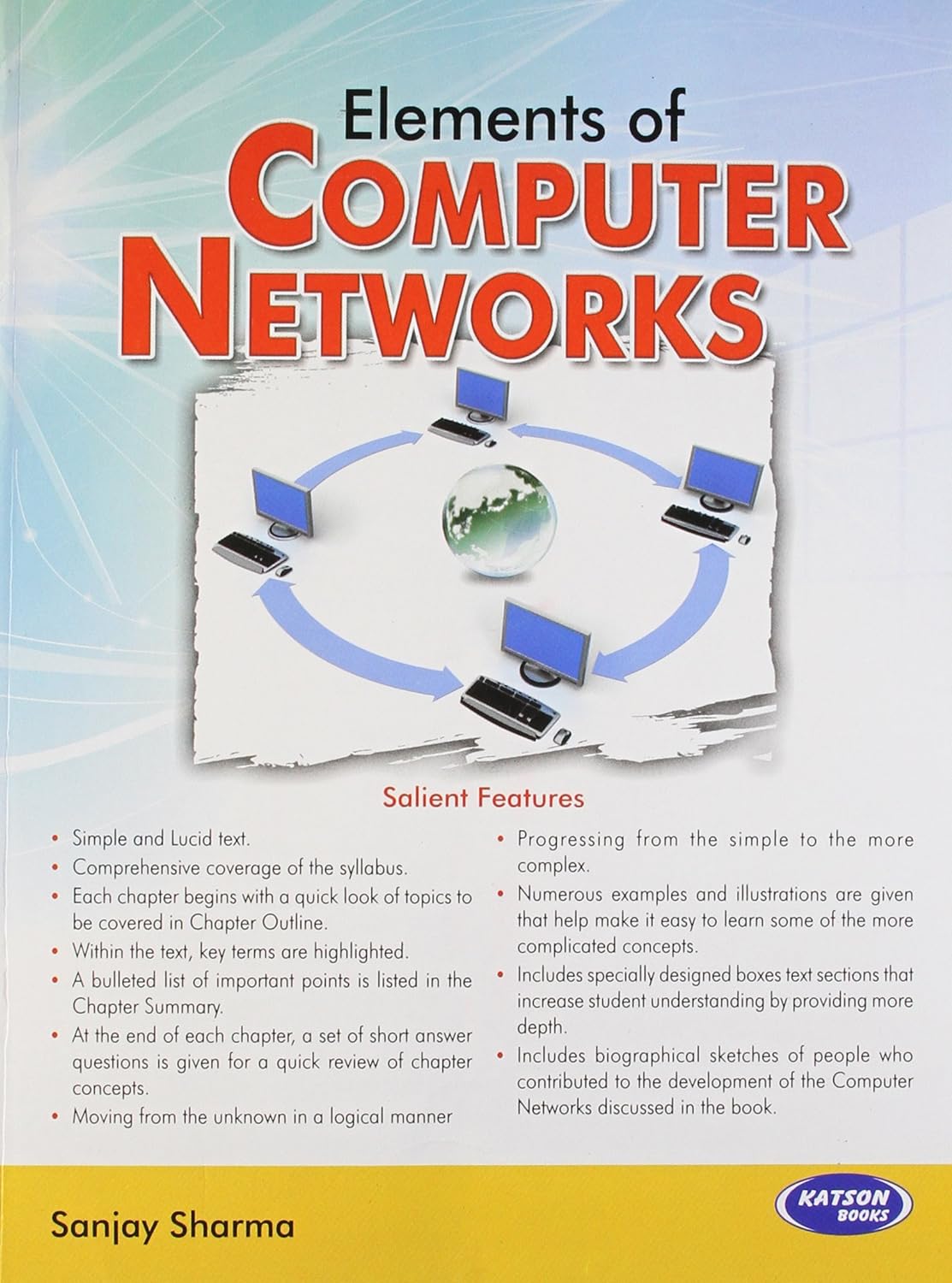 Elements of
COMPUTER
NETWORKS

Salient Features

• Simple and Lucid text.
• Comprehensive coverage of the syllabus.
• Each chapter begins with a quick look of topics to be covered in Chapter Outline.
• Within the text, key terms are highlighted.
• A bulleted list of important points is listed in the Chapter Summary.
• At the end of each chapter, a set of short answer questions is given for a quick review of chapter concepts.
• Moving from the unknown in a logical manner

• Progressing from the simple to the more complex.
• Numerous examples and illustrations are given that help make it easy to learn some of the more complicated concepts.
• Includes specially designed boxes text sections that increase student understanding by providing more depth.
• Includes biographical sketches of people who contributed to the development of the Computer Networks discussed in the book.

Sanjay Sharma

KATSON BOOKS